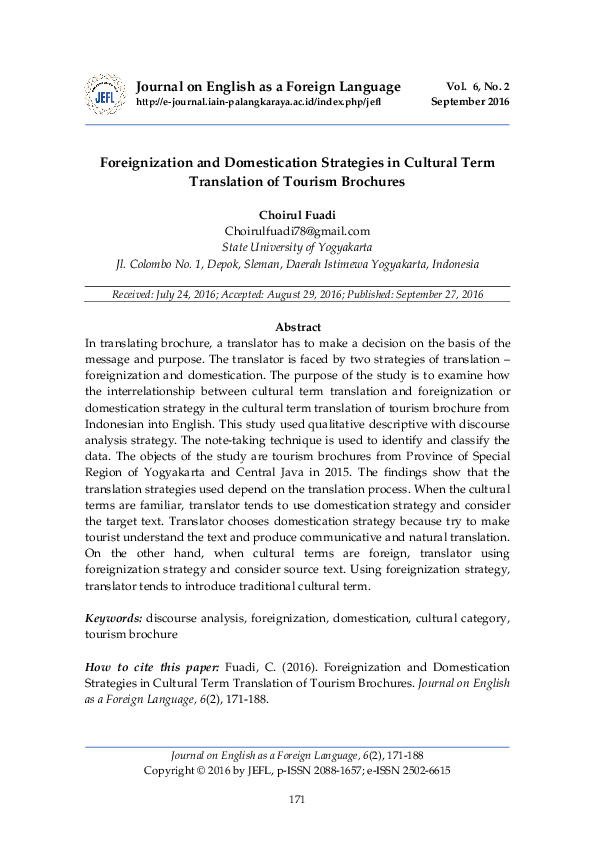 JEFL

Journal on English as a Foreign Language
http://e-journal.iain-palangkaraya.ac.id/index.php/jefl

Vol. 6, No. 2
September 2016

Foreignization and Domestication Strategies in Cultural Term Translation of Tourism Brochures

Choirul Fuadi
Choirulfuadi78@gmail.com
State University of Yogyakarta
Jl. Colombo No. 1, Depok, Sleman, Daerah Istimewa Yogyakarta, Indonesia

Received: July 24, 2016; Accepted: August 29, 2016; Published: September 27, 2016

Abstract
In translating brochure, a translator has to make a decision on the basis of the message and purpose. The translator is faced by two strategies of translation – foreignization and domestication. The purpose of the study is to examine how the interrelationship between cultural term translation and foreignization or domestication strategy in the cultural term translation of tourism brochure from Indonesian into English. This study used qualitative descriptive with discourse analysis strategy. The note-taking technique is used to identify and classify the data. The objects of the study are tourism brochures from Province of Special Region of Yogyakarta and Central Java in 2015. The findings show that the translation strategies used depend on the translation process. When the cultural terms are familiar, translator tends to use domestication strategy and consider the target text. Translator chooses domestication strategy because try to make tourist understand the text and produce communicative and natural translation. On the other hand, when cultural terms are foreign, translator using foreignization strategy and consider source text. Using foreignization strategy, translator tends to introduce traditional cultural term.

Keywords: discourse analysis, foreignization, domestication, cultural category, tourism brochure

How to cite this paper: Fuadi, C. (2016). Foreignization and Domestication Strategies in Cultural Term Translation of Tourism Brochures. Journal on English as a Foreign Language, 6(2), 171-188.

Journal on English as a Foreign Language, 6(2), 171-188
Copyright © 2016 by JEFL, p-ISSN 2088-1657; e-ISSN 2502-6615

171